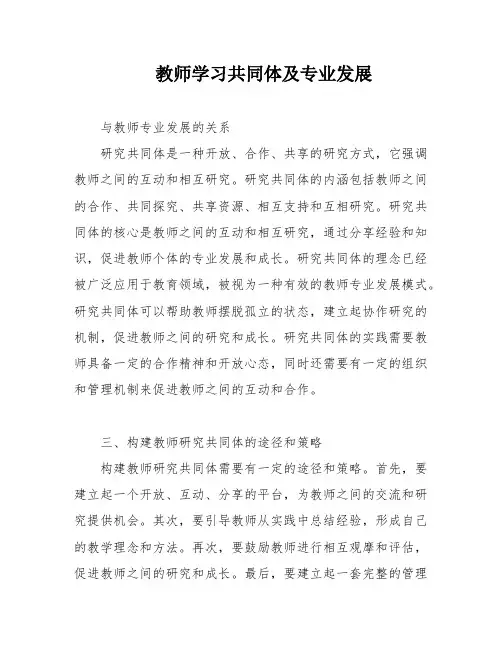 教师学习共同体及专业发展

与教师专业发展的关系

研究共同体是一种开放、合作、共享的研究方式，它强调教师之间的互动和相互研究。研究共同体的内涵包括教师之间的合作、共同探究、共享资源、相互支持和互相研究。研究共同体的核心是教师之间的互动和相互研究，通过分享经验和知识，促进教师个体的专业发展和成长。研究共同体的理念已经被广泛应用于教育领域，被视为一种有效的教师专业发展模式。研究共同体可以帮助教师摆脱孤立的状态，建立起协作研究的机制，促进教师之间的研究和成长。研究共同体的实践需要教师具备一定的合作精神和开放心态，同时还需要有一定的组织和管理机制来促进教师之间的互动和合作。

三、构建教师研究共同体的途径和策略

构建教师研究共同体需要有一定的途径和策略。首先，要建立起一个开放、互动、分享的平台，为教师之间的交流和研究提供机会。其次，要引导教师从实践中总结经验，形成自己的教学理念和方法。再次，要鼓励教师进行相互观摩和评估，促进教师之间的研究和成长。最后，要建立起一套完整的管理